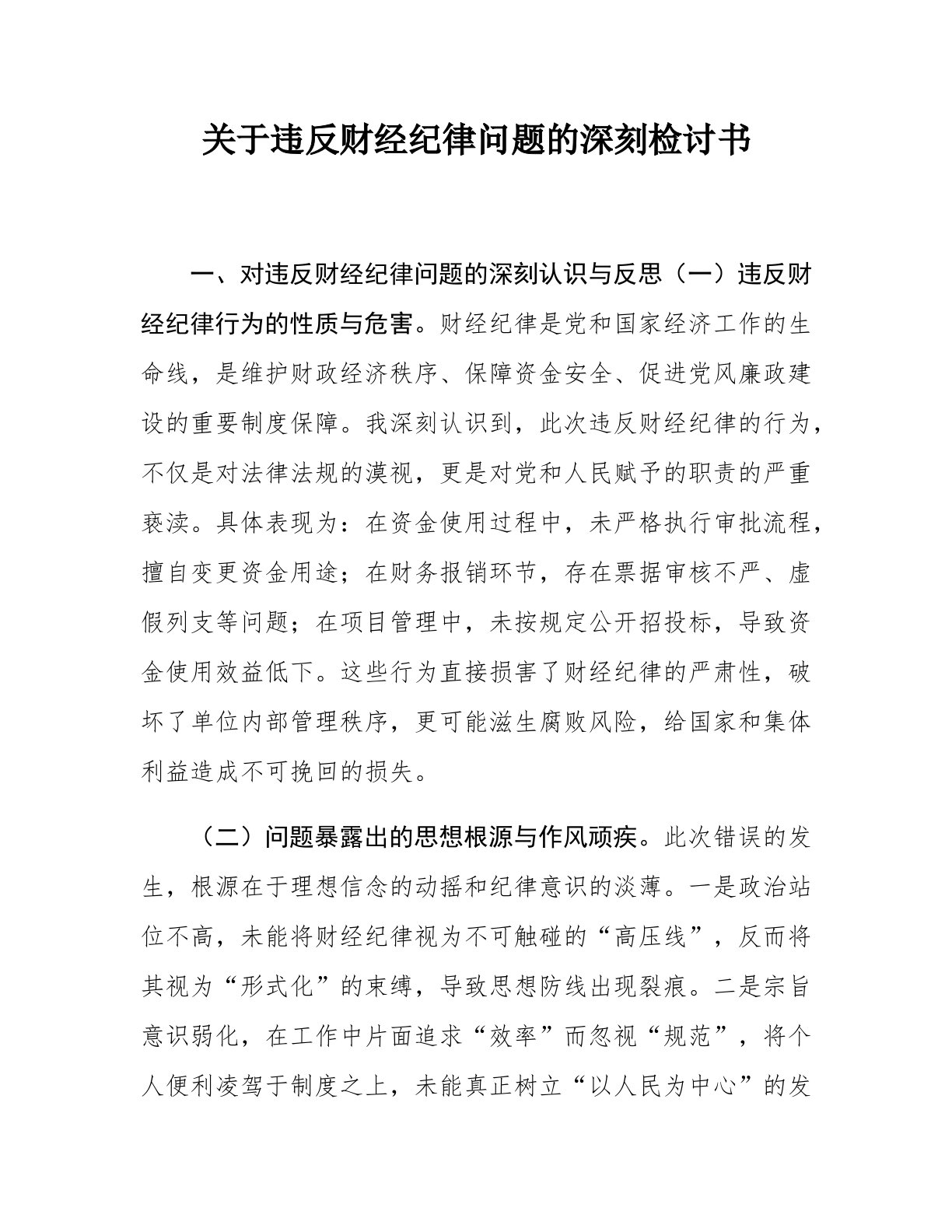 关于违反财经纪律问题的深刻检讨书

一、对违反财经纪律问题的深刻认识与反思（一）违反财经纪律行为的性质与危害。财经纪律是党和国家经济工作的生命线，是维护财政经济秩序、保障资金安全、促进党风廉政建设的重要制度保障。我深刻认识到，此次违反财经纪律的行为，不仅是对法律法规的漠视，更是对党和人民赋予的职责的严重亵渎。具体表现为：在资金使用过程中，未严格执行审批流程，擅自变更资金用途；在财务报销环节，存在票据审核不严、虚假列支等问题；在项目管理中，未按规定公开招投标，导致资金使用效益低下。这些行为直接损害了财经纪律的严肃性，破坏了单位内部管理秩序，更可能滋生腐败风险，给国家和集体利益造成不可挽回的损失。

（二）问题暴露出的思想根源与作风顽疾。此次错误的发生，根源在于理想信念的动摇和纪律意识的淡薄。一是政治站位不高，未能将财经纪律视为不可触碰的“高压线”，反而将其视为“形式化”的束缚，导致思想防线出现裂痕。二是宗旨意识弱化，在工作中片面追求“效率”而忽视“规范”，将个人便利凌驾于制度之上，未能真正树立“以人民为中心”的发